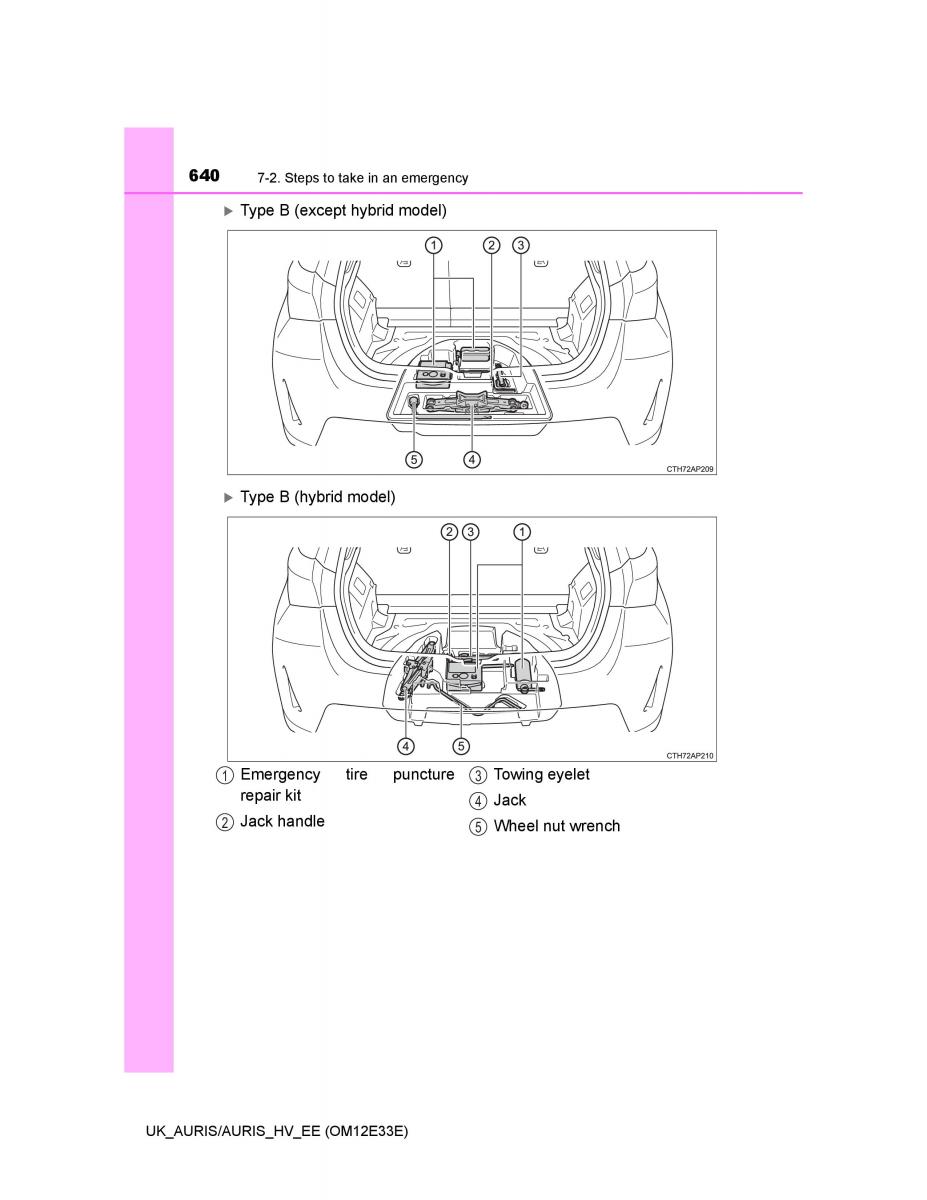 640 7-2. Steps to take in an emergency

▶ Type B (except hybrid model)

1 2 3

5 4

CTH72AP209

▶ Type B (hybrid model)

2 3 1

4 5

CTH72AP210

1 Emergency tire puncture repair kit

2 Jack handle

3 Towing eyelet

4 Jack

5 Wheel nut wrench

UK_AURIS/AURIS_HV_EE (OM12E33E)